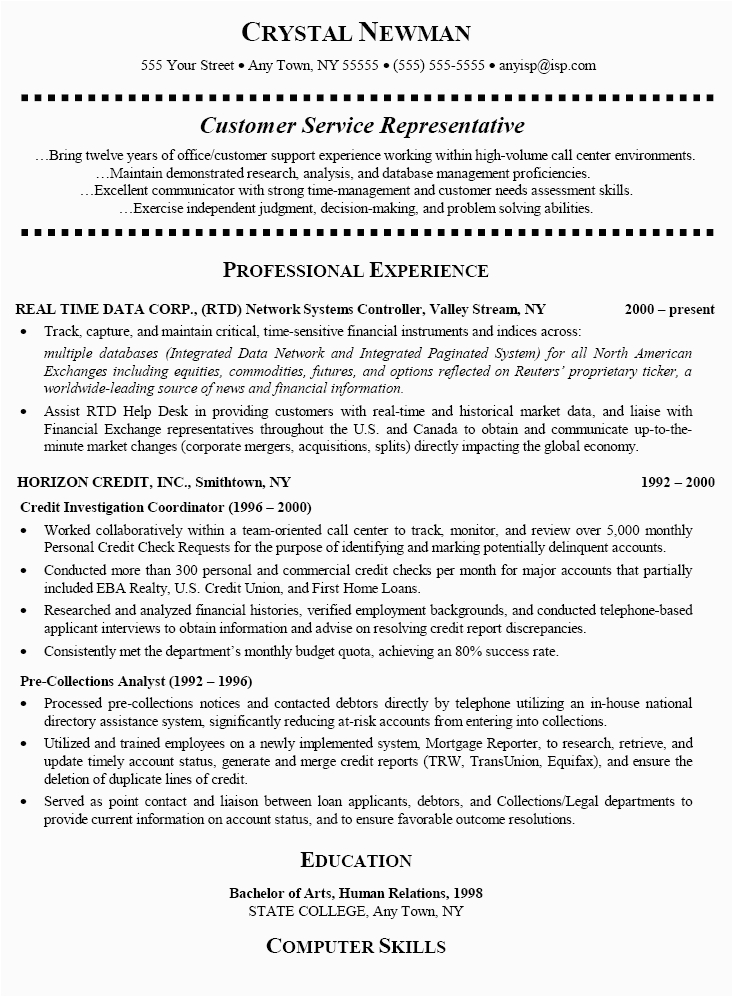 CRYSTAL NEWMAN

555 Your Street • Any Town, NY 55555 • (555) 555-5555 • anyisp@isp.com

Customer Service Representative

…Bring twelve years of office/customer support experience working within high-volume call center environments.
…Maintain demonstrated research, analysis, and database management proficiencies.
…Excellent communicator with strong time-management and customer needs assessment skills.
…Exercise independent judgment, decision-making, and problem solving abilities.

PROFESSIONAL EXPERIENCE

REAL TIME DATA CORP., (RTD) Network Systems Controller, Valley Stream, NY 2000 – present

• Track, capture, and maintain critical, time-sensitive financial instruments and indices across: multiple databases (Integrated Data Network and Integrated Paginated System) for all North American Exchanges including equities, commodities, futures, and options reflected on Reuters' proprietary ticker, a worldwide-leading source of news and financial information.

• Assist RTD Help Desk in providing customers with real-time and historical market data, and liaise with Financial Exchange representatives throughout the U.S. and Canada to obtain and communicate up-to-the-minute market changes (corporate mergers, acquisitions, splits) directly impacting the global economy.

HORIZON CREDIT, INC., Smithtown, NY 1992 – 2000

Credit Investigation Coordinator (1996 – 2000)

• Worked collaboratively within a team-oriented call center to track, monitor, and review over 5,000 monthly Personal Credit Check Requests for the purpose of identifying and marking potentially delinquent accounts.

• Conducted more than 300 personal and commercial credit checks per month for major accounts that partially included EBA Realty, U.S. Credit Union, and First Home Loans.

• Researched and analyzed financial histories, verified employment backgrounds, and conducted telephone-based applicant interviews to obtain information and advise on resolving credit report discrepancies.

• Consistently met the department's monthly budget quota, achieving an 80% success rate.

Pre-Collections Analyst (1992 – 1996)

• Processed pre-collections notices and contacted debtors directly by telephone utilizing an in-house national directory assistance system, significantly reducing at-risk accounts from entering into collections.

• Utilized and trained employees on a newly implemented system, Mortgage Reporter, to research, retrieve, and update timely account status, generate and merge credit reports (TRW, TransUnion, Equifax), and ensure the deletion of duplicate lines of credit.

• Served as point contact and liaison between loan applicants, debtors, and Collections/Legal departments to provide current information on account status, and to ensure favorable outcome resolutions.

EDUCATION

Bachelor of Arts, Human Relations, 1998
STATE COLLEGE, Any Town, NY

COMPUTER SKILLS